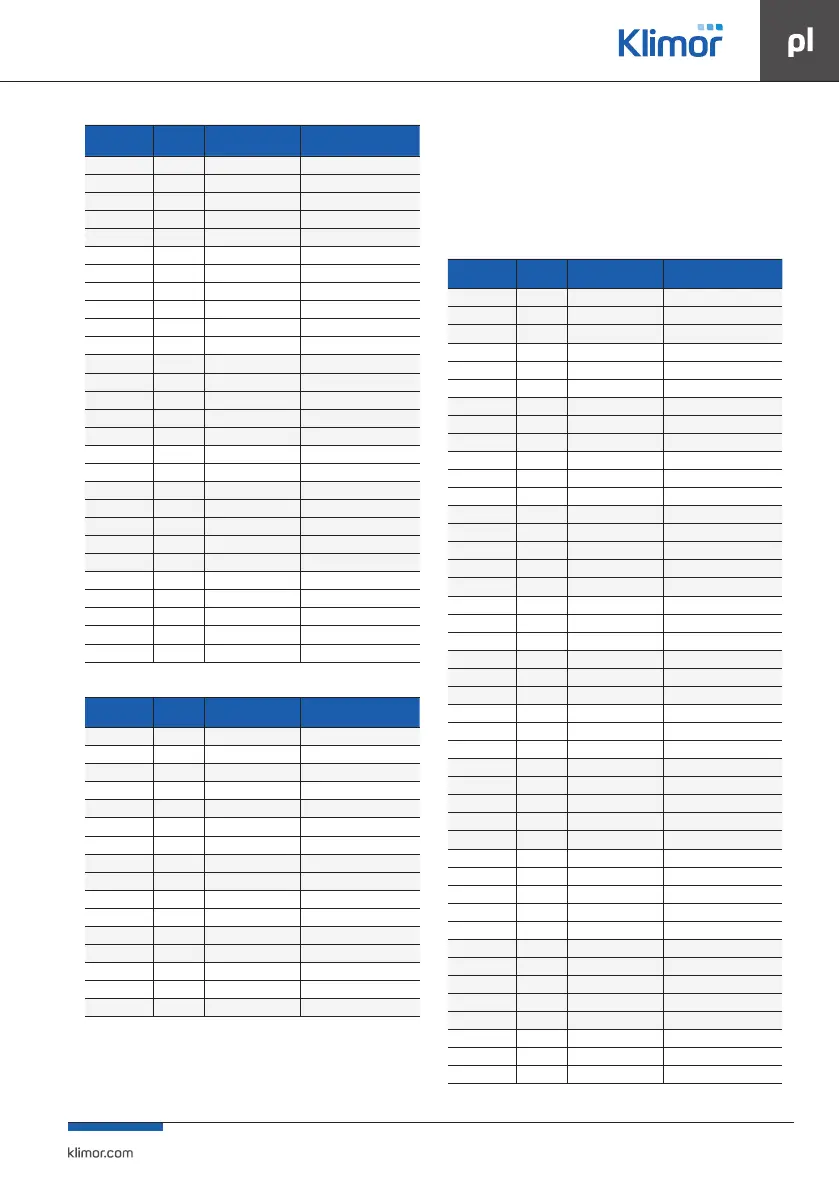 Klimor

pl

klimor.com